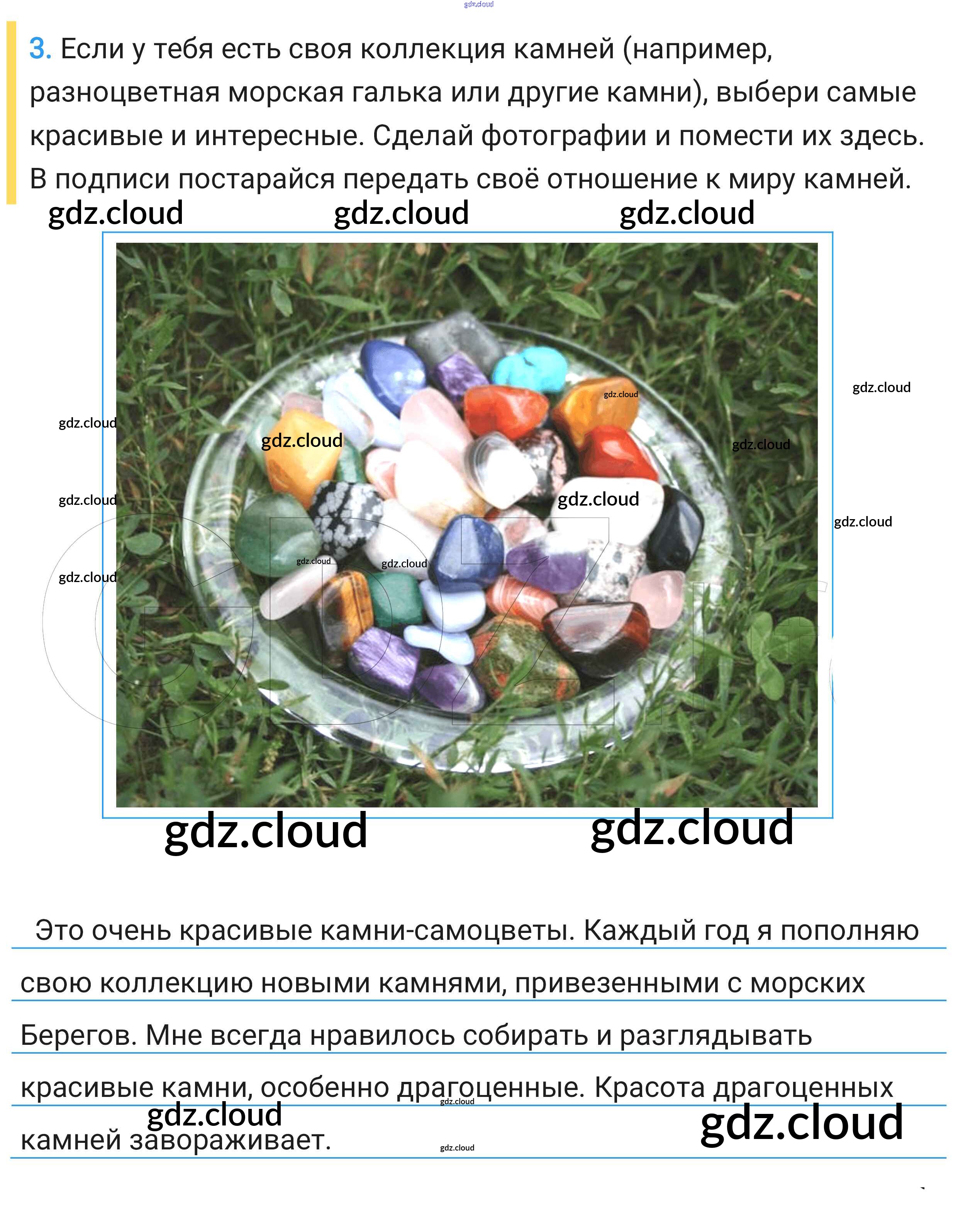 gdz.cloud

3. Если у тебя есть своя коллекция камней (например, разноцветная морская галька или другие камни), выбери самые красивые и интересные. Сделай фотографии и помести их здесь. В подписи постарайся передать своё отношение к миру камней.

gdz.cloud gdz.cloud gdz.cloud

gdz.cloud
gdz.cloud
gdz.cloud
gdz.cloud
gdz.cloud
gdz.cloud
gdz.cloud
gdz.cloud
gdz.cloud
gdz.cloud
gdz.cloud

gdz.cloud gdz.cloud

Это очень красивые камни-самоцветы. Каждый год я пополняю свою коллекцию новыми камнями, привезенными с морских Берегов. Мне всегда нравилось собирать и разглядывать красивые камни, особенно драгоценные. Красота драгоценных камней завораживает.

gdz.cloud gdz.cloud gdz.cloud gdz.cloud